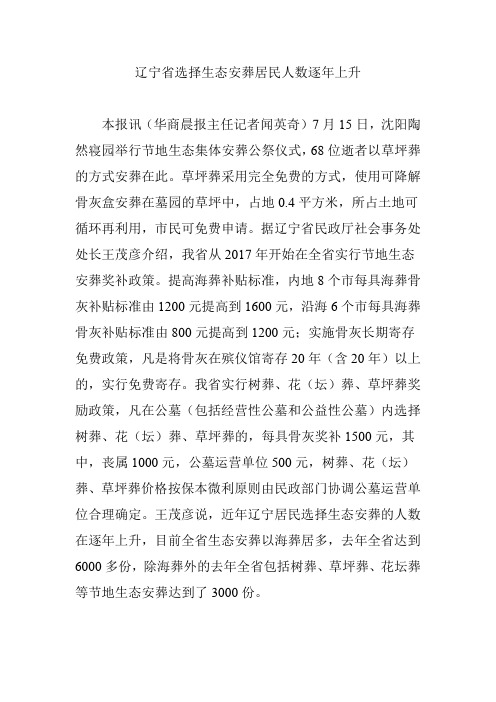 辽宁省选择生态安葬居民人数逐年上升

本报讯（华商晨报主任记者闻英奇）7月15日，沈阳陶然寝园举行节地生态集体安葬公祭仪式，68位逝者以草坪葬的方式安葬在此。草坪葬采用完全免费的方式，使用可降解骨灰盒安葬在墓园的草坪中，占地0.4平方米，所占土地可循环再利用，市民可免费申请。据辽宁省民政厅社会事务处处长王茂彦介绍，我省从2017年开始在全省实行节地生态安葬奖补政策。提高海葬补贴标准，内地8个市每具海葬骨灰补贴标准由1200元提高到1600元，沿海6个市每具海葬骨灰补贴标准由800元提高到1200元；实施骨灰长期寄存免费政策，凡是将骨灰在殡仪馆寄存20年（含20年）以上的，实行免费寄存。我省实行树葬、花（坛）葬、草坪葬奖励政策，凡在公墓（包括经营性公墓和公益性公墓）内选择树葬、花（坛）葬、草坪葬的，每具骨灰奖补1500元，其中，丧属1000元，公墓运营单位500元，树葬、花（坛）葬、草坪葬价格按保本微利原则由民政部门协调公墓运营单位合理确定。王茂彦说，近年辽宁居民选择生态安葬的人数在逐年上升，目前全省生态安葬以海葬居多，去年全省达到6000多份，除海葬外的去年全省包括树葬、草坪葬、花坛葬等节地生态安葬达到了3000份。